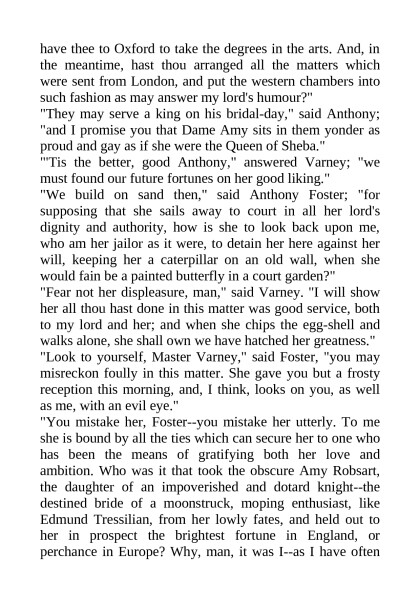 have thee to Oxford to take the degrees in the arts. And, in the meantime, hast thou arranged all the matters which were sent from London, and put the western chambers into such fashion as may answer my lord's humour?"
"They may serve a king on his bridal-day," said Anthony; "and I promise you that Dame Amy sits in them yonder as proud and gay as if she were the Queen of Sheba."
"'Tis the better, good Anthony," answered Varney; "we must found our future fortunes on her good liking."
"We build on sand then," said Anthony Foster; "for supposing that she sails away to court in all her lord's dignity and authority, how is she to look back upon me, who am her jailor as it were, to detain her here against her will, keeping her a caterpillar on an old wall, when she would fain be a painted butterfly in a court garden?"
"Fear not her displeasure, man," said Varney. "I will show her all thou hast done in this matter was good service, both to my lord and her; and when she chips the egg-shell and walks alone, she shall own we have hatched her greatness."
"Look to yourself, Master Varney," said Foster, "you may misreckon foully in this matter. She gave you but a frosty reception this morning, and, I think, looks on you, as well as me, with an evil eye."
"You mistake her, Foster--you mistake her utterly. To me she is bound by all the ties which can secure her to one who has been the means of gratifying both her love and ambition. Who was it that took the obscure Amy Robsart, the daughter of an impoverished and dotard knight--the destined bride of a moonstruck, moping enthusiast, like Edmund Tressilian, from her lowly fates, and held out to her in prospect the brightest fortune in England, or perchance in Europe? Why, man, it was I--as I have often